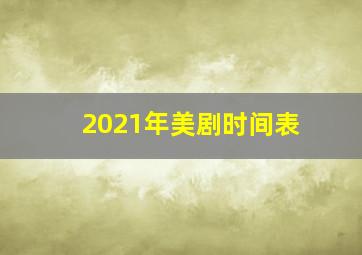 2021年美剧时间表